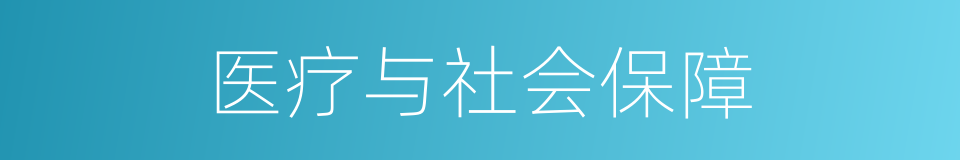 医疗与社会保障